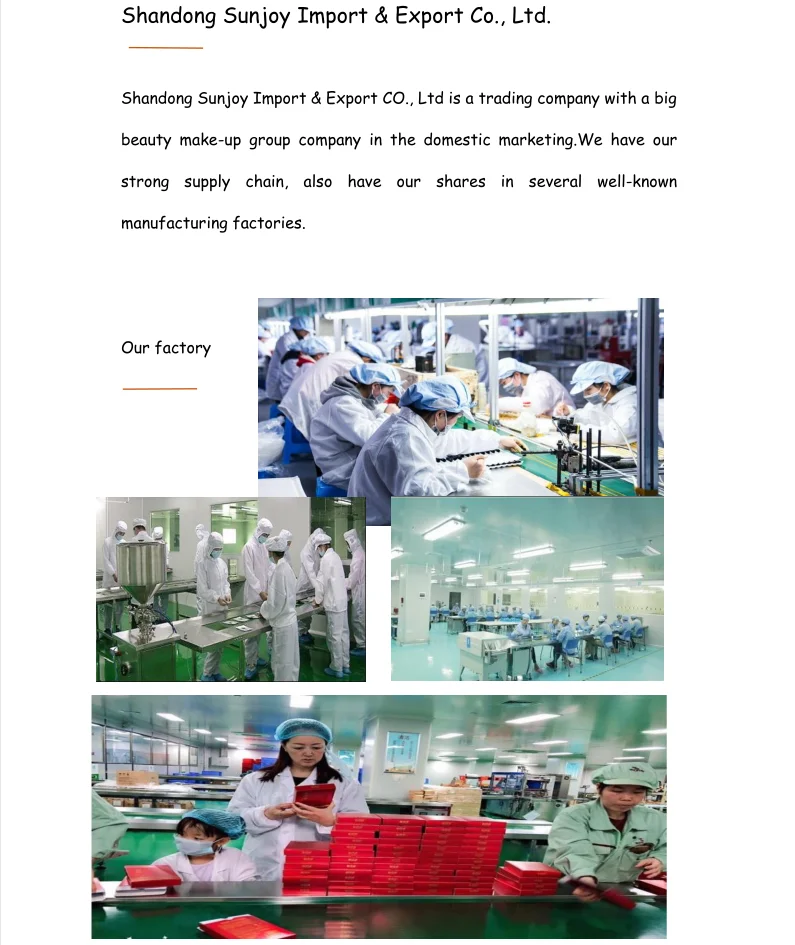 Shandong Sunjoy Import & Export Co., Ltd.

Shandong Sunjoy Import & Export CO., Ltd is a trading company with a big beauty make-up group company in the domestic marketing.We have our strong supply chain, also have our shares in several well-known manufacturing factories.

Our factory